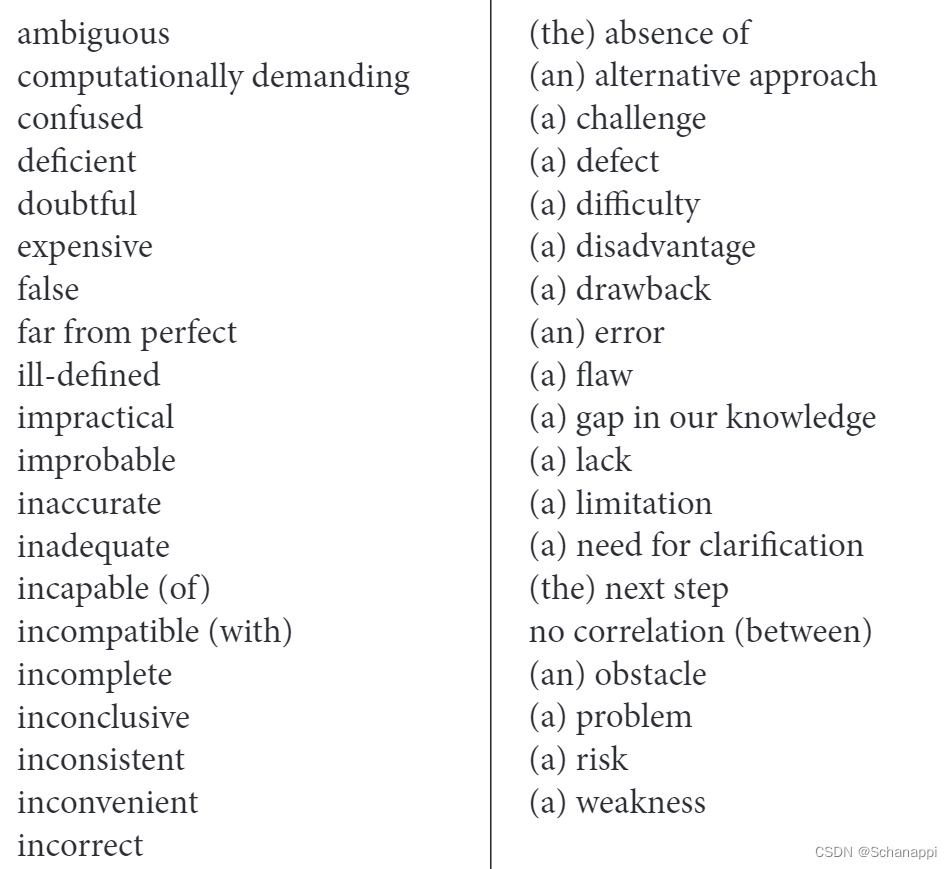 ambiguous
computationally demanding
confused
deficient
doubtful
expensive
false
far from perfect
ill-defined
impractical
improbable
inaccurate
inadequate
incapable (of)
incompatible (with)
incomplete
inconclusive
inconsistent
inconvenient
incorrect

(the) absence of
(an) alternative approach
(a) challenge
(a) defect
(a) difficulty
(a) disadvantage
(a) drawback
(an) error
(a) flaw
(a) gap in our knowledge
(a) lack
(a) limitation
(a) need for clarification
(the) next step
no correlation (between)
(an) obstacle
(a) problem
(a) risk
(a) weakness

CSDN @Schanappi